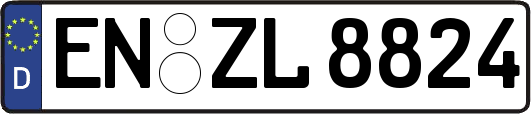 D EN ZL 8824